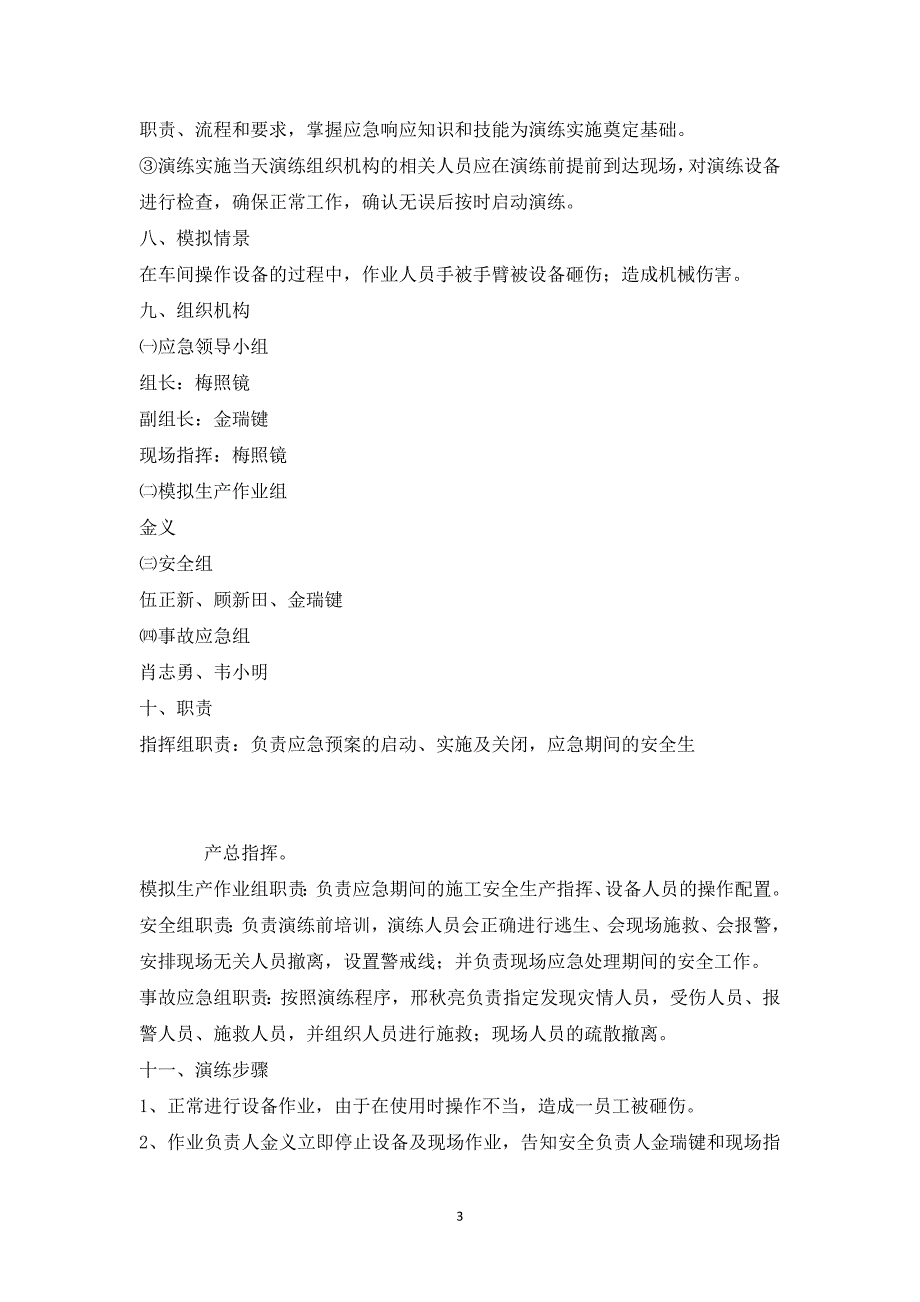 职责、流程和要求，掌握应急响应知识和技能为演练实施奠定基础。
③演练实施当天演练组织机构的相关人员应在演练前提前到达现场，对演练设备进行检查，确保正常工作，确认无误后按时启动演练。
八、模拟情景
在车间操作设备的过程中，作业人员手被手臂被设备砸伤；造成机械伤害。
九、组织机构
㈠应急领导小组
组长：梅照镜
副组长：金瑞键
现场指挥：梅照镜
㈡模拟生产作业组
金义
㈢安全组
伍正新、顾新田、金瑞键
㈣事故应急组
肖志勇、韦小明
十、职责
指挥组职责：负责应急预案的启动、实施及关闭，应急期间的安全生

产总指挥。
模拟生产作业组职责：负责应急期间的施工安全生产指挥、设备人员的操作配置。
安全组职责：负责演练前培训，演练人员会正确进行逃生、会现场施救、会报警，安排现场无关人员撤离，设置警戒线；并负责现场应急处理期间的安全工作。
事故应急组职责：按照演练程序，邢秋亮负责指定发现灾情人员，受伤人员、报警人员、施救人员，并组织人员进行施救；现场人员的疏散撤离。
十一、演练步骤
1、正常进行设备作业，由于在使用时操作不当，造成一员工被砸伤。
2、作业负责人金义立即停止设备及现场作业，告知安全负责人金瑞键和现场指

3